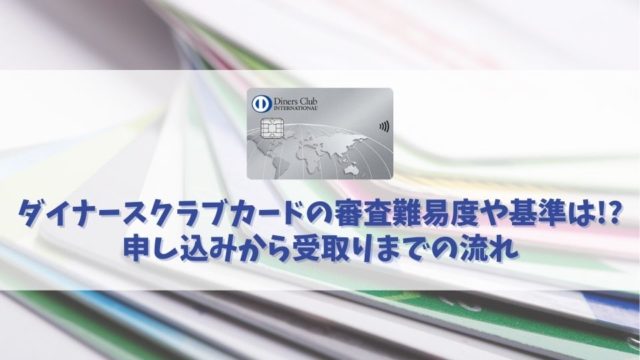 Diners Club
INTERNATIONAL

ダイナースクラブカードの審査難易度や基準は!?
申し込みから受取りまでの流れ